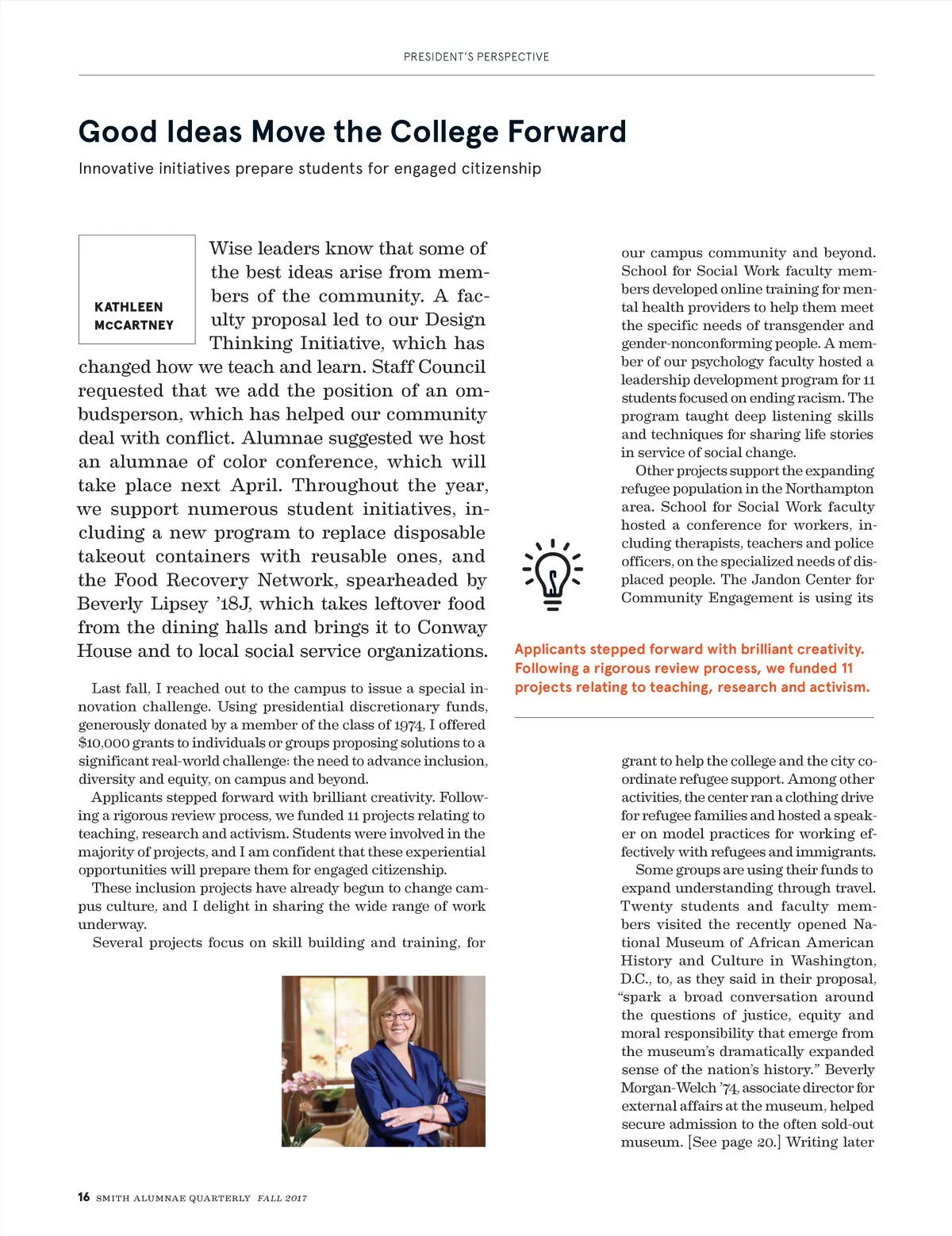 PRESIDENT'S PERSPECTIVE

Good Ideas Move the College Forward

Innovative initiatives prepare students for engaged citizenship

KATHLEEN McCARTNEY

Wise leaders know that some of the best ideas arise from members of the community. A faculty proposal led to our Design Thinking Initiative, which has changed how we teach and learn. Staff Council requested that we add the position of an ombudsperson, which has helped our community deal with conflict. Alumnae suggested we host an alumnae of color conference, which will take place next April. Throughout the year, we support numerous student initiatives, including a new program to replace disposable takeout containers with reusable ones, and the Food Recovery Network, spearheaded by Beverly Lipsey '18J, which takes leftover food from the dining halls and brings it to Conway House and to local social service organizations.

Last fall, I reached out to the campus to issue a special innovation challenge. Using presidential discretionary funds, generously donated by a member of the class of 1974, I offered $10,000 grants to individuals or groups proposing solutions to a significant real-world challenge: the need to advance inclusion, diversity and equity, on campus and beyond.

Applicants stepped forward with brilliant creativity. Following a rigorous review process, we funded 11 projects relating to teaching, research and activism. Students were involved in the majority of projects, and I am confident that these experiential opportunities will prepare them for engaged citizenship.

These inclusion projects have already begun to change campus culture, and I delight in sharing the wide range of work underway.

Several projects focus on skill building and training, for our campus community and beyond. School for Social Work faculty members developed online training for mental health providers to help them meet the specific needs of transgender and gender-nonconforming people. A member of our psychology faculty hosted a leadership development program for 11 students focused on ending racism. The program taught deep listening skills and techniques for sharing life stories in service of social change.

Other projects support the expanding refugee population in the Northampton area. School for Social Work faculty hosted a conference for workers, including therapists, teachers and police officers, on the specialized needs of displaced people. The Jandon Center for Community Engagement is using its

Applicants stepped forward with brilliant creativity. Following a rigorous review process, we funded 11 projects relating to teaching, research and activism.

grant to help the college and the city coordinate refugee support. Among other activities, the center ran a clothing drive for refugee families and hosted a speaker on model practices for working effectively with refugees and immigrants.

Some groups are using their funds to expand understanding through travel. Twenty students and faculty members visited the recently opened National Museum of African American History and Culture in Washington, D.C., to, as they said in their proposal, "spark a broad conversation around the questions of justice, equity and moral responsibility that emerge from the museum's dramatically expanded sense of the nation's history." Beverly Morgan-Welch '74, associate director for external affairs at the museum, helped secure admission to the often sold-out museum. [See page 20.] Writing later

16 SMITH ALUMNAE QUARTERLY FALL 2017